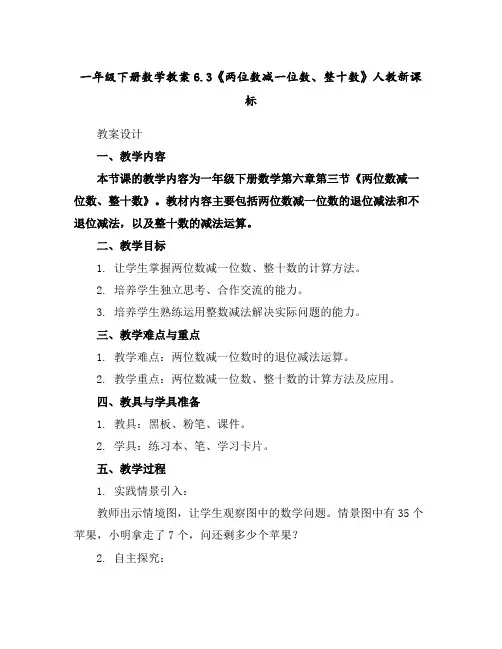 一年级下册数学教案 6.3《两位数减一位数、整十数》人教新课标

教案设计

一、教学内容

本节课的教学内容为一年级下册数学第六章第三节《两位数减一位数、整十数》。教材内容主要包括两位数减一位数的退位减法和不退位减法，以及整十数的减法运算。

二、教学目标

1. 让学生掌握两位数减一位数、整十数的计算方法。

2. 培养学生独立思考、合作交流的能力。

3. 培养学生熟练运用整数减法解决实际问题的能力。

三、教学难点与重点

1. 教学难点：两位数减一位数时的退位减法运算。

2. 教学重点：两位数减一位数、整十数的计算方法及应用。

四、教具与学具准备

1. 教具：黑板、粉笔、课件。

2. 学具：练习本、笔、学习卡片。

五、教学过程

1. 实践情景引入：

教师出示情境图，让学生观察图中的数学问题。情景图中有 35 个苹果，小明拿走了 7 个，问还剩多少个苹果？

2. 自主探究：